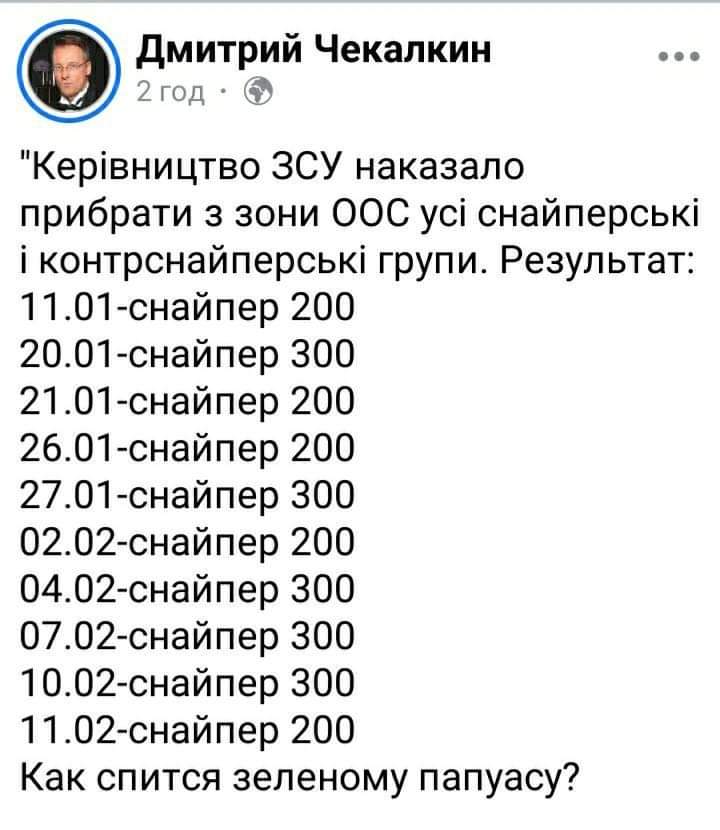 Дмитрий Чекалкин
2 год ·

"Керівництво ЗСУ наказало прибрати з зони ООС усі снайперські і контрснайперські групи. Результат:
11.01-снайпер 200
20.01-снайпер 300
21.01-снайпер 200
26.01-снайпер 200
27.01-снайпер 300
02.02-снайпер 200
04.02-снайпер 300
07.02-снайпер 300
10.02-снайпер 300
11.02-снайпер 200
Как спится зеленому папуасу?